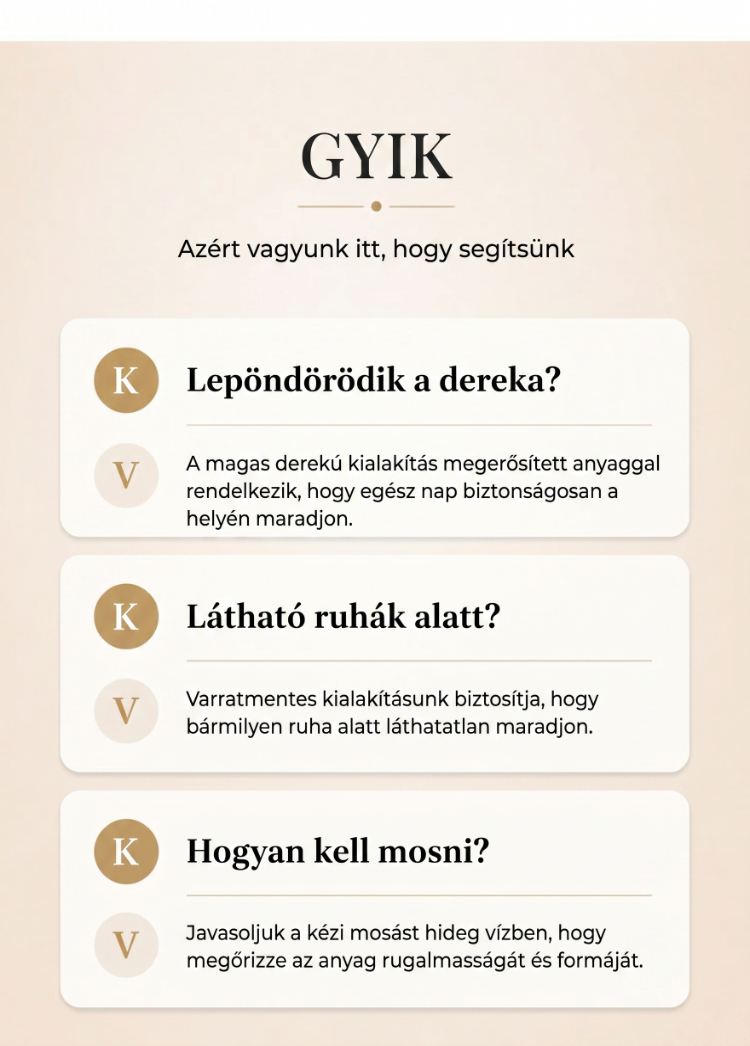 GYIK

Azért vagyunk itt, hogy segítsünk

K

Lepöndörödik a dereka?

V

A magas derekú kialakítás megerősített anyaggal rendelkezik, hogy egész nap biztonságosan a helyén maradjon.

K

Látható ruhák alatt?

V

Varratmentes kialakításunk biztosítja, hogy bármilyen ruha alatt láthatatlan maradjon.

K

Hogyan kell mosni?

V

Javasoljuk a kézi mosást hideg vízben, hogy megőrizze az anyag rugalmasságát és formáját.